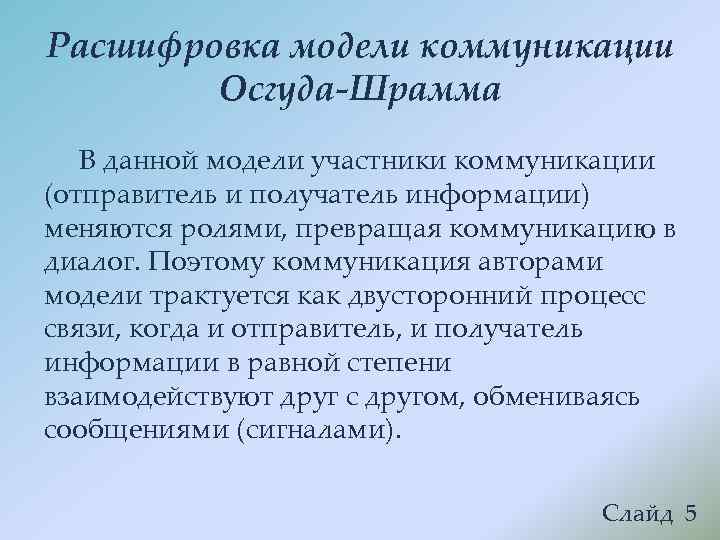 Расшифровка модели коммуникации
Осгуда-Шрамма

В данной модели участники коммуникации (отправитель и получатель информации) меняются ролями, превращая коммуникацию в диалог. Поэтому коммуникация авторами модели трактуется как двусторонний процесс связи, когда и отправитель, и получатель информации в равной степени взаимодействуют друг с другом, обмениваясь сообщениями (сигналами).

Слайд 5